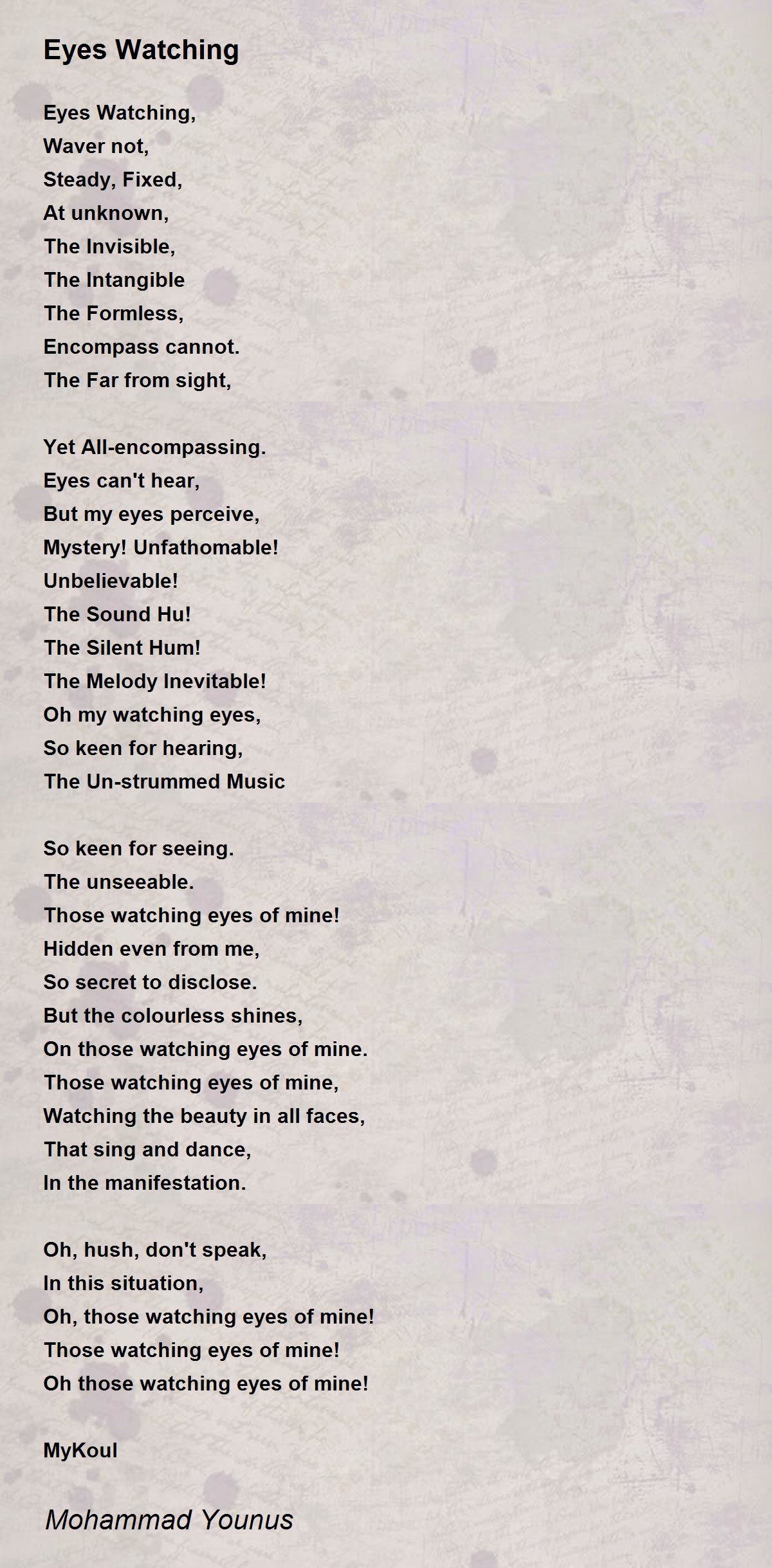 Eyes Watching

Eyes Watching,
Waver not,
Steady, Fixed,
At unknown,
The Invisible,
The Intangible
The Formless,
Encompass cannot.
The Far from sight,

Yet All-encompassing.
Eyes can't hear,
But my eyes perceive,
Mystery! Unfathomable!
Unbelievable!
The Sound Hu!
The Silent Hum!
The Melody Inevitable!
Oh my watching eyes,
So keen for hearing,
The Un-strummed Music

So keen for seeing.
The unseeable.
Those watching eyes of mine!
Hidden even from me,
So secret to disclose.
But the colourless shines,
On those watching eyes of mine.
Those watching eyes of mine,
Watching the beauty in all faces,
That sing and dance,
In the manifestation.

Oh, hush, don't speak,
In this situation,
Oh, those watching eyes of mine!
Those watching eyes of mine!
Oh those watching eyes of mine!

MyKoul

Mohammad Younus